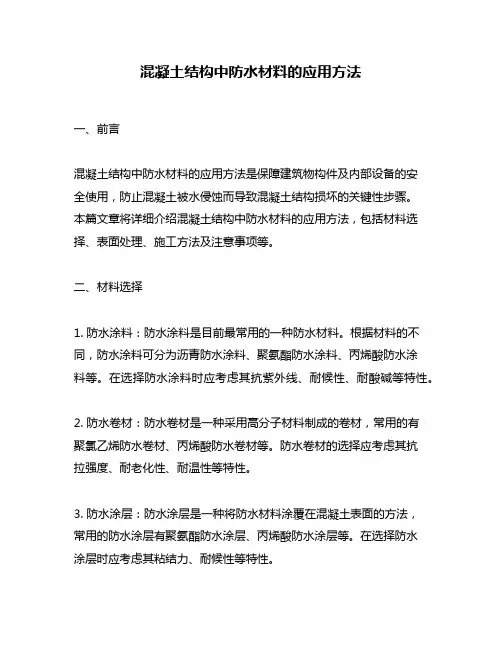 混凝土结构中防水材料的应用方法

一、前言

混凝土结构中防水材料的应用方法是保障建筑物构件及内部设备的安全使用，防止混凝土被水侵蚀而导致混凝土结构损坏的关键性步骤。本篇文章将详细介绍混凝土结构中防水材料的应用方法，包括材料选择、表面处理、施工方法及注意事项等。

二、材料选择

1. 防水涂料：防水涂料是目前最常用的一种防水材料。根据材料的不同，防水涂料可分为沥青防水涂料、聚氨酯防水涂料、丙烯酸防水涂料等。在选择防水涂料时应考虑其抗紫外线、耐候性、耐酸碱等特性。

2. 防水卷材：防水卷材是一种采用高分子材料制成的卷材，常用的有聚氯乙烯防水卷材、丙烯酸防水卷材等。防水卷材的选择应考虑其抗拉强度、耐老化性、耐温性等特性。

3. 防水涂层：防水涂层是一种将防水材料涂覆在混凝土表面的方法，常用的防水涂层有聚氨酯防水涂层、丙烯酸防水涂层等。在选择防水涂层时应考虑其粘结力、耐候性等特性。